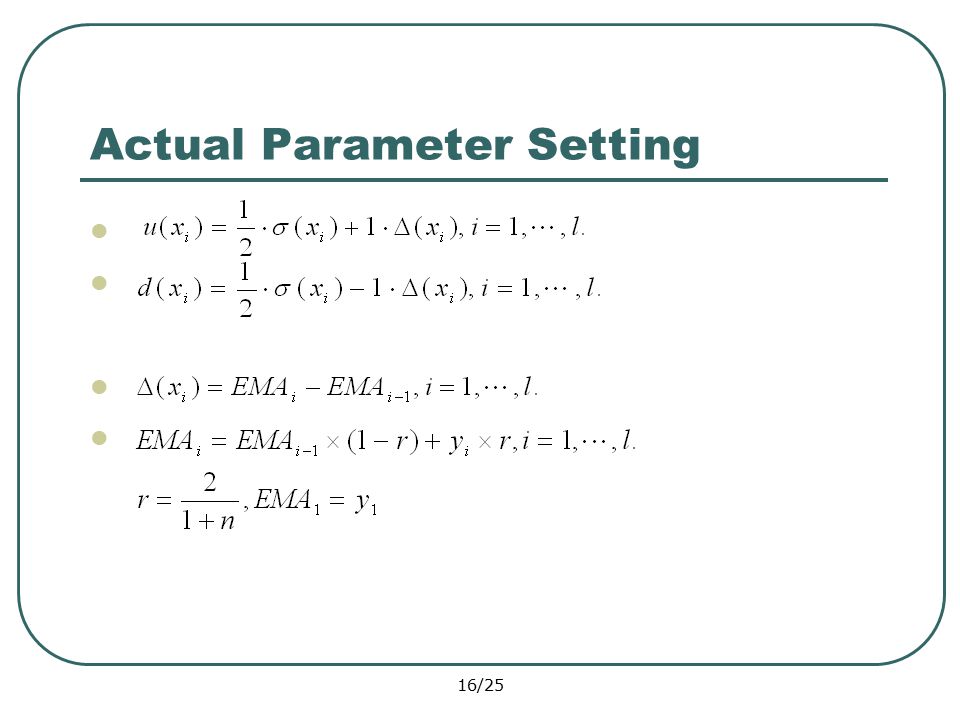 Actual Parameter Setting

- $u(x_i) = \frac{1}{2} \cdot \sigma(x_i) + 1 \cdot \Delta(x_i), i = 1, \cdots, l.$
- $d(x_i) = \frac{1}{2} \cdot \sigma(x_i) - 1 \cdot \Delta(x_i), i = 1, \cdots, l.$

- $\Delta(x_i) = EMA_i - EMA_{i-1}, i = 1, \cdots, l.$
- $EMA_i = EMA_{i-1} \times (1 - r) + y_i \times r, i = 1, \cdots, l.$

$r = \frac{2}{1+n}, EMA_1 = y_1$

16/25